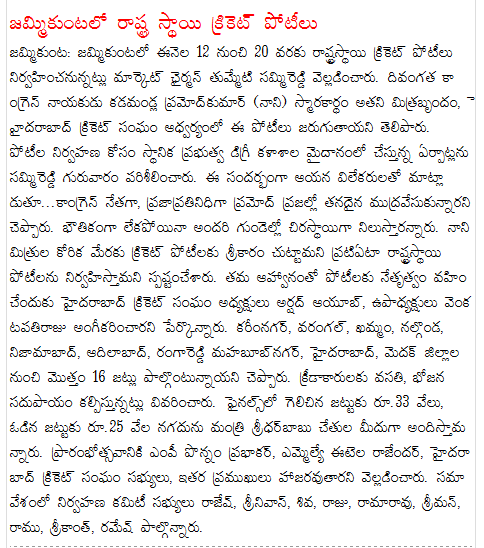 జమ్మికుంటలో రాష్ట్ర స్థాయి క్రికెట్ పోటీలు

జమ్మికుంట: జమ్మికుంటలో ఈనెల 12 నుంచి 20 వరకు రాష్ట్రస్థాయి క్రికెట్ పోటీలు నిర్వహించనున్నట్లు మార్కెట్ చైర్మన్ తుమ్మేటి సమ్మిరెడ్డి వెల్లడించారు. దివంగత కాంగ్రెస్ నాయకుడు కడమండ్ల ప్రమోద్‌కుమార్ (నాని) స్మారకార్థం అతని మిత్రబృందం, హైదరాబాద్ క్రికెట్ సంఘం ఆధ్వర్యంలో ఈ పోటీలు జరుగుతాయని తెలిపారు. పోటీల నిర్వహణ కోసం స్థానిక ప్రభుత్వ డిగ్రీ కళాశాల మైదానంలో చేస్తున్న ఏర్పాట్లను సమ్మిరెడ్డి గురువారం పరిశీలించారు. ఈ సందర్భంగా ఆయన విలేకరులతో మాట్లాడుతూ...కాంగ్రెస్ నేతగా, ప్రజాప్రతినిధిగా ప్రమోద్ ప్రజల్లో తనదైన ముద్రవేసుకున్నారని చెప్పారు. భౌతికంగా లేకపోయినా అందరి గుండెల్లో చిరస్థాయిగా నిలుస్తారన్నారు. నాని మిత్రుల కోరిక మేరకు క్రికెట్ పోటీలకు శ్రీకారం చుట్టామని ప్రతిఏటా రాష్ట్రస్థాయి పోటీలను నిర్వహిస్తామని స్పష్టంచేశారు. తమ ఆహ్వానంతో పోటీలకు నేతృత్వం వహించేందుకు హైదరాబాద్ క్రికెట్ సంఘం అధ్యక్షులు అర్షద్ ఆయూబ్, ఉపాధ్యక్షులు వెంకటపతిరాజు అంగీకరించారని పేర్కొన్నారు. కరీంనగర్, వరంగల్, ఖమ్మం, నల్గొండ, నిజామాబాద్, ఆదిలాబాద్, రంగారెడ్డి మహబూబ్‌నగర్, హైదరాబాద్, మెదక్ జిల్లాల నుంచి మొత్తం 16 జట్లు పాల్గొంటున్నాయని చెప్పారు. క్రీడాకారులకు వసతి, భోజన సదుపాయం కల్పిస్తున్నట్లు వివరించారు. ఫైనల్స్‌లో గెలిచిన జట్టుకు రూ.33 వేలు, ఓడిన జట్టుకు రూ.25 వేల నగదును మంత్రి శ్రీధర్‌బాబు చేతుల మీదుగా అందిస్తామన్నారు. ప్రారంభోత్సవానికి ఎంపీ పొన్నం ప్రభాకర్, ఎమ్మెల్యే ఈటెల రాజేందర్, హైదరాబాద్ క్రికెట్ సంఘం సభ్యులు, ఇతర ప్రముఖులు హాజరవుతారని వెల్లడించారు. సమావేశంలో నిర్వహణ కమిటీ సభ్యులు రాజేష్, శ్రీనివాస్, శివ, రాజు, రామారావు, శ్రీమన్, రాము, శ్రీకాంత్, రమేష్ పాల్గొన్నారు.